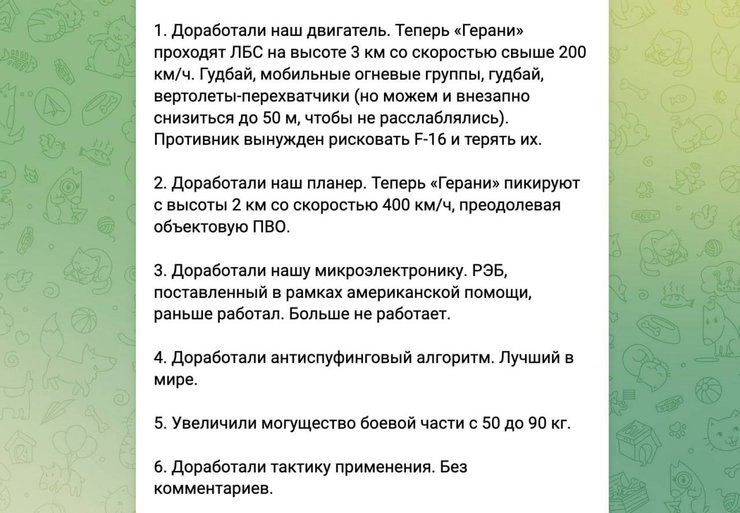 1. Доработали наш двигатель. Теперь «Герани» проходят ЛБС на высоте 3 км со скоростью свыше 200 км/ч. Гудбай, мобильные огневые группы, гудбай, вертолеты-перехватчики (но можем и внезапно снизиться до 50 м, чтобы не расслаблялись). Противник вынужден рисковать F-16 и терять их.

2. Доработали наш планер. Теперь «Герани» пикируют с высоты 2 км со скоростью 400 км/ч, преодолевая объектовую ПВО.

3. Доработали нашу микроэлектронику. РЭБ, поставленный в рамках американской помощи, раньше работал. Больше не работает.

4. Доработали антиспуфинговый алгоритм. Лучший в мире.

5. Увеличили могущество боевой части с 50 до 90 кг.

6. Доработали тактику применения. Без комментариев.